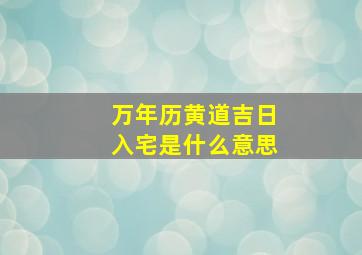 万年历黄道吉日
入宅是什么意思